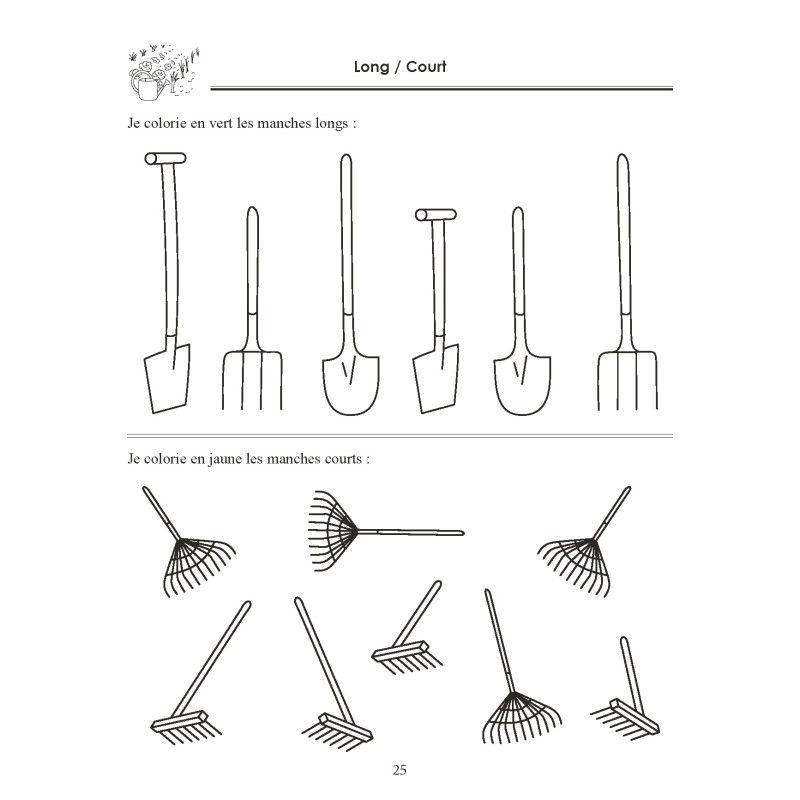 Long / Court

Je colorie en vert les manches longs :

Je colorie en jaune les manches courts :

25